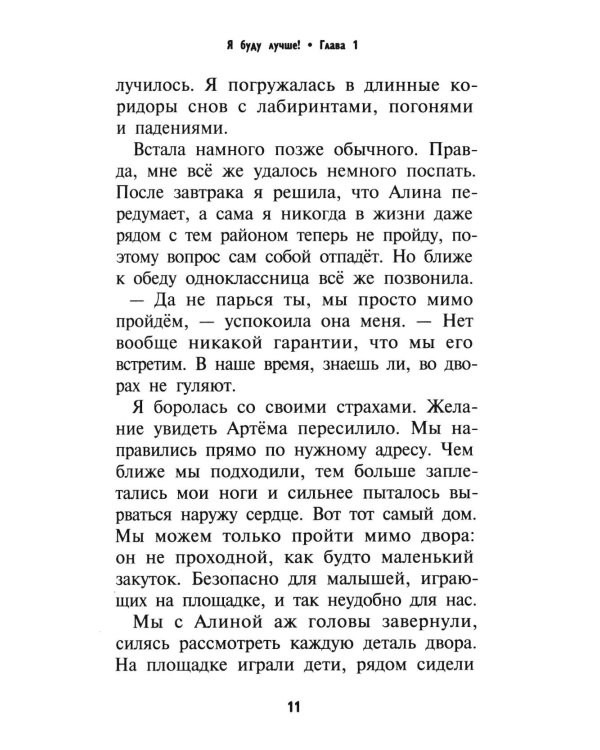 Я буду лучше! • Глава 1

лучилось. Я погружалась в длинные коридоры снов с лабиринтами, погонями и падениями.

Встала намного позже обычного. Правда, мне всё же удалось немного поспать. После завтрака я решила, что Алина передумает, а сама я никогда в жизни даже рядом с тем районом теперь не пройду, поэтому вопрос сам собой отпадёт. Но ближе к обеду одноклассница всё же позвонила.

— Да не парься ты, мы просто мимо пройдём, — успокоила она меня. — Нет вообще никакой гарантии, что мы его встретим. В наше время, знаешь ли, во дворах не гуляют.

Я боролась со своими страхами. Желание увидеть Артёма пересилило. Мы направились прямо по нужному адресу. Чем ближе мы подходили, тем больше заплетались мои ноги и сильнее пыталось вырваться наружу сердце. Вот тот самый дом. Мы можем только пройти мимо двора: он не проходной, как будто маленький закуток. Безопасно для малышей, играющих на площадке, и так неудобно для нас.

Мы с Алиной аж головы завернули, силясь рассмотреть каждую деталь двора. На площадке играли дети, рядом сидели

11